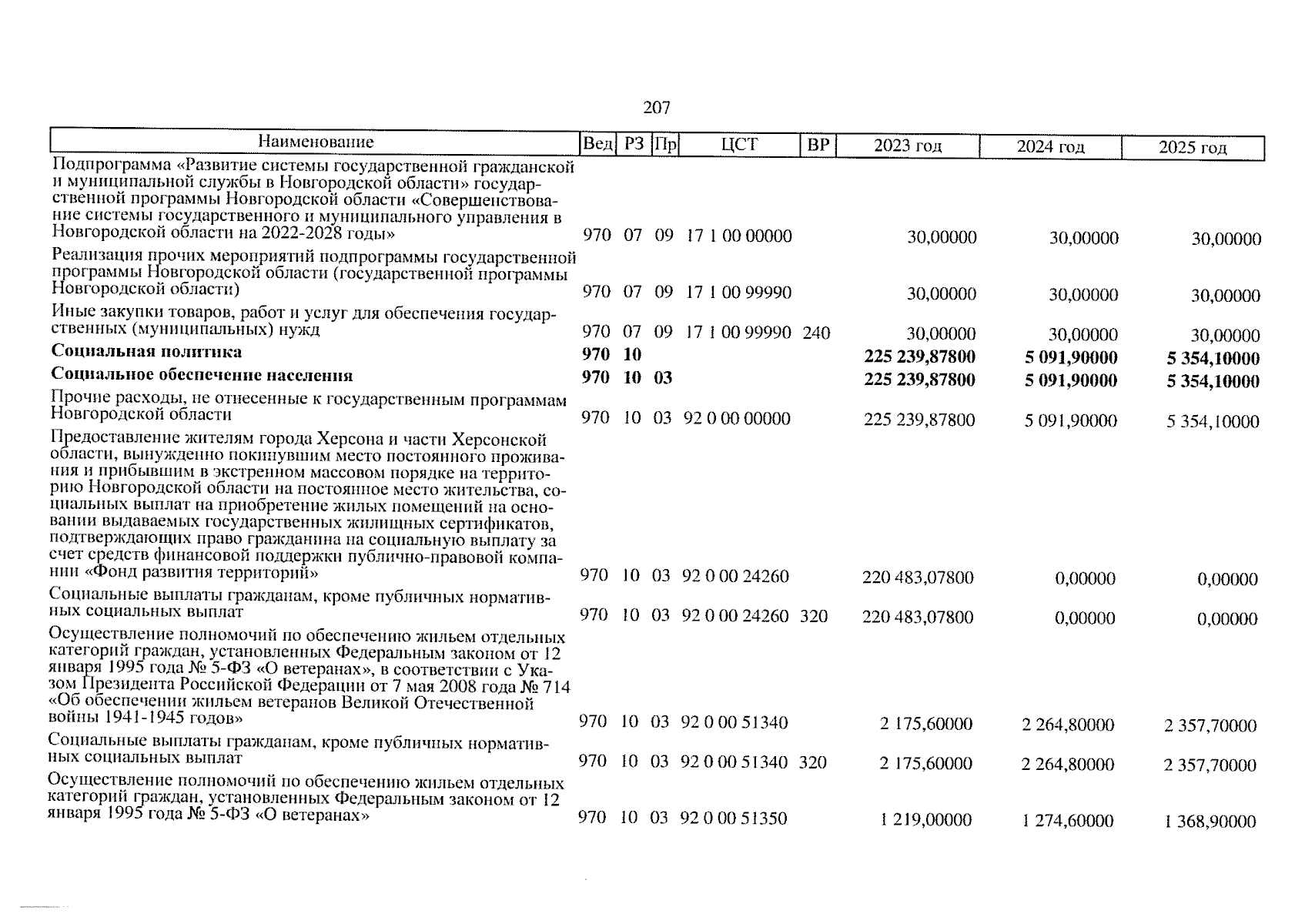 207

| Наименование | Вед | РЗ | Пр | ЦСТ | ВР | 2023 год | 2024 год | 2025 год |
|---|---|---|---|---|---|---|---|---|
| Подпрограмма «Развитие системы государственной гражданской и муниципальной службы в Новгородской области» государственной программы Новгородской области «Совершенствование системы государственного и муниципального управления в Новгородской области на 2022-2028 годы» | 970 | 07 | 09 | 17 1 00 00000 | | 30,00000 | 30,00000 | 30,00000 |
| Реализация прочих мероприятий подпрограммы государственной программы Новгородской области (государственной программы Новгородской области) | 970 | 07 | 09 | 17 1 00 99990 | | 30,00000 | 30,00000 | 30,00000 |
| Иные закупки товаров, работ и услуг для обеспечения государственных (муниципальных) нужд | 970 | 07 | 09 | 17 1 00 99990 | 240 | 30,00000 | 30,00000 | 30,00000 |
| Социальная политика | 970 | 10 | | | | 225 239,87800 | 5 091,90000 | 5 354,10000 |
| Социальное обеспечение населения | 970 | 10 | 03 | | | 225 239,87800 | 5 091,90000 | 5 354,10000 |
| Прочие расходы, не отнесенные к государственным программам Новгородской области | 970 | 10 | 03 | 92 0 00 00000 | | 225 239,87800 | 5 091,90000 | 5 354,10000 |
| Предоставление жителям города Херсона и части Херсонской области, вынужденно покинувшим место постоянного проживания и прибывшим в экстренном массовом порядке на территорию Новгородской области на постоянное место жительства, социальных выплат на приобретение жилых помещений на основании выдаваемых государственных жилищных сертификатов, подтверждающих право гражданина на социальную выплату за счет средств финансовой поддержки публично-правовой компании «Фонд развития территорий» | 970 | 10 | 03 | 92 0 00 24260 | | 220 483,07800 | 0,00000 | 0,00000 |
| Социальные выплаты гражданам, кроме публичных нормативных социальных выплат | 970 | 10 | 03 | 92 0 00 24260 | 320 | 220 483,07800 | 0,00000 | 0,00000 |
| Осуществление полномочий по обеспечению жильем отдельных категорий граждан, установленных Федеральным законом от 12 января 1995 года № 5-ФЗ «О ветеранах», в соответствии с Указом Президента Российской Федерации от 7 мая 2008 года № 714 «Об обеспечении жильем ветеранов Великой Отечественной войны 1941-1945 годов» | 970 | 10 | 03 | 92 0 00 51340 | | 2 175,60000 | 2 264,80000 | 2 357,70000 |
| Социальные выплаты гражданам, кроме публичных нормативных социальных выплат | 970 | 10 | 03 | 92 0 00 51340 | 320 | 2 175,60000 | 2 264,80000 | 2 357,70000 |
| Осуществление полномочий по обеспечению жильем отдельных категорий граждан, установленных Федеральным законом от 12 января 1995 года № 5-ФЗ «О ветеранах» | 970 | 10 | 03 | 92 0 00 51350 | | 1 219,00000 | 1 274,60000 | 1 368,90000 |